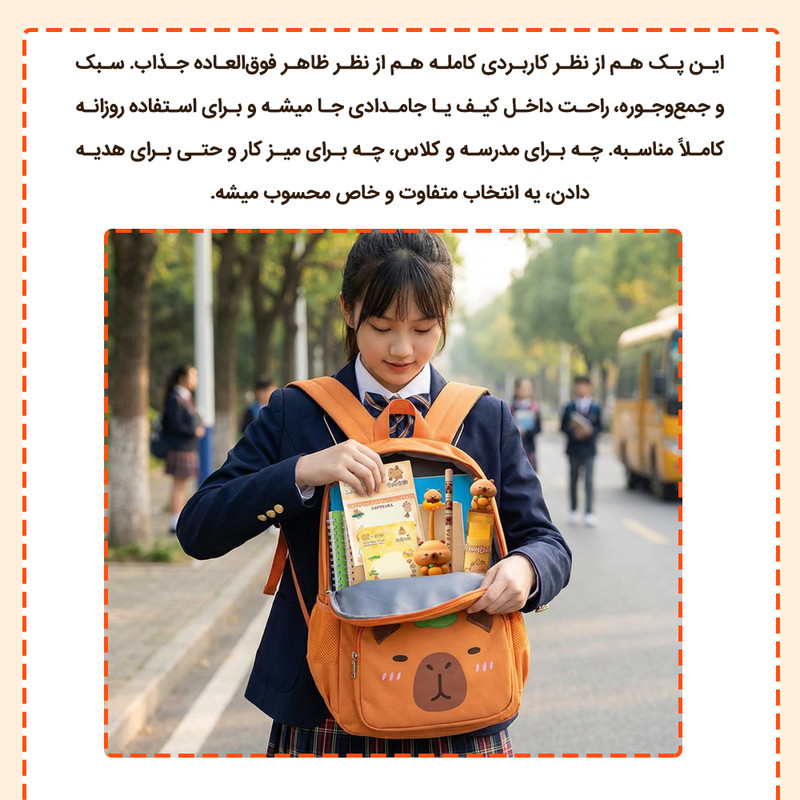 این پک هم از نظر کاربردی کامله هم از نظر ظاهر فوق‌العاده جذاب. سبک و جمع‌وجوره، راحت داخل کیف یا جامدادی جا میشه و برای استفاده روزانه کاملاً مناسبه. چه برای مدرسه و کلاس، چه برای میز کار و حتی برای هدیه دادن، یه انتخاب متفاوت و خاص محسوب میشه.